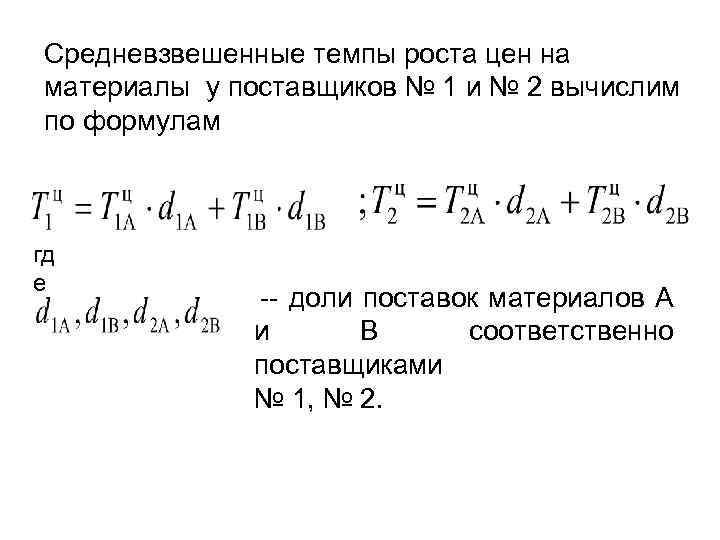 Средневзвешенные темпы роста цен на материалы у поставщиков № 1 и № 2 вычислим по формулам

$T_1^{ц} = T_{1A}^{ц} \cdot d_{1A} + T_{1B}^{ц} \cdot d_{1B}$ $; T_2^{ц} = T_{2A}^{ц} \cdot d_{2A} + T_{2B}^{ц} \cdot d_{2B}$

где

$d_{1A}, d_{1B}, d_{2A}, d_{2B}$ -- доли поставок материалов А и В соответственно поставщиками № 1, № 2.